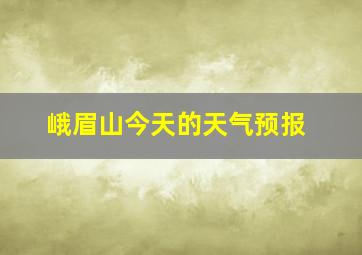 峨眉山今天的天气预报